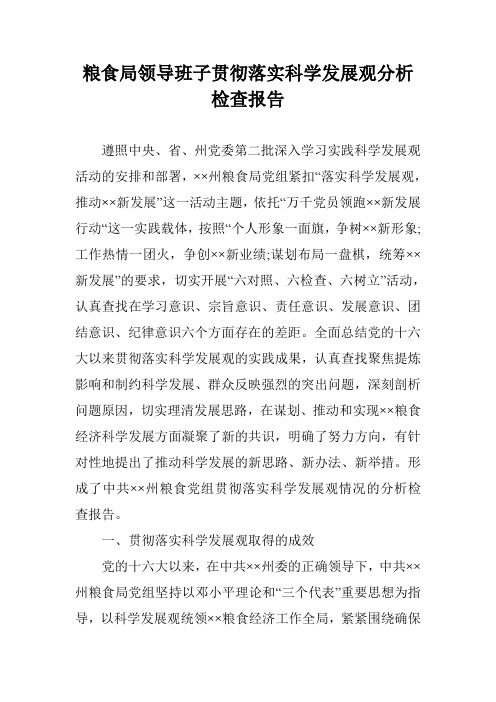 粮食局领导班子贯彻落实科学发展观分析检查报告

遵照中央、省、州党委第二批深入学习实践科学发展观活动的安排和部署，××州粮食局党组紧扣“落实科学发展观，推动××新发展”这一活动主题，依托“万千党员领跑××新发展行动“这一实践载体，按照“个人形象一面旗，争树××新形象;工作热情一团火，争创××新业绩;谋划布局一盘棋，统筹××新发展”的要求，切实开展“六对照、六检查、六树立”活动，认真查找在学习意识、宗旨意识、责任意识、发展意识、团结意识、纪律意识六个方面存在的差距。全面总结党的十六大以来贯彻落实科学发展观的实践成果，认真查找聚焦提炼影响和制约科学发展、群众反映强烈的突出问题，深刻剖析问题原因，切实理清发展思路，在谋划、推动和实现××粮食经济科学发展方面凝聚了新的共识，明确了努力方向，有针对性地提出了推动科学发展的新思路、新办法、新举措。形成了中共××州粮食党组贯彻落实科学发展观情况的分析检查报告。

一、贯彻落实科学发展观取得的成效

党的十六大以来，在中共××州委的正确领导下，中共××州粮食局党组坚持以邓小平理论和“三个代表”重要思想为指导，以科学发展观统领××粮食经济工作全局，紧紧围绕确保